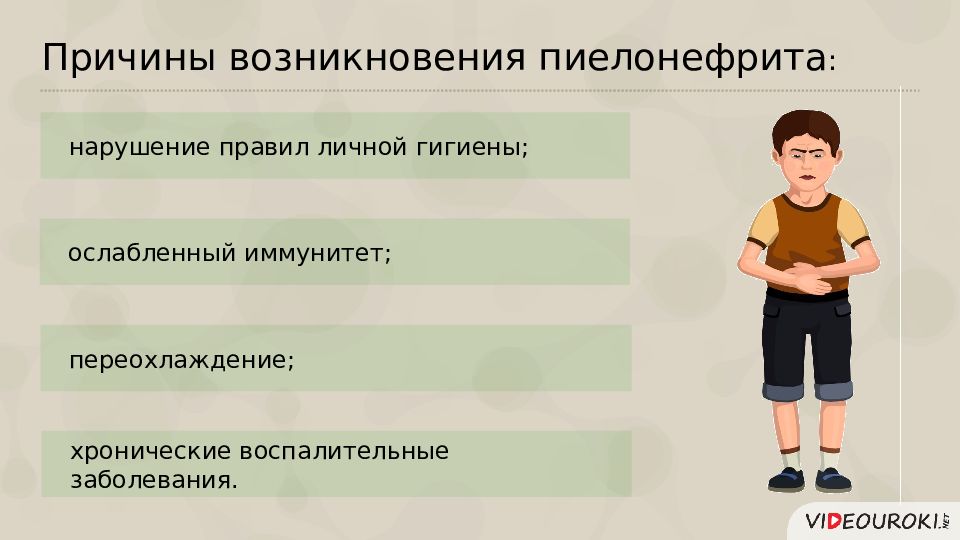 Причины возникновения пиелонефрита:

нарушение правил личной гигиены;

ослабленный иммунитет;

переохлаждение;

хронические воспалительные заболевания.

VIDEOUROKI.NET